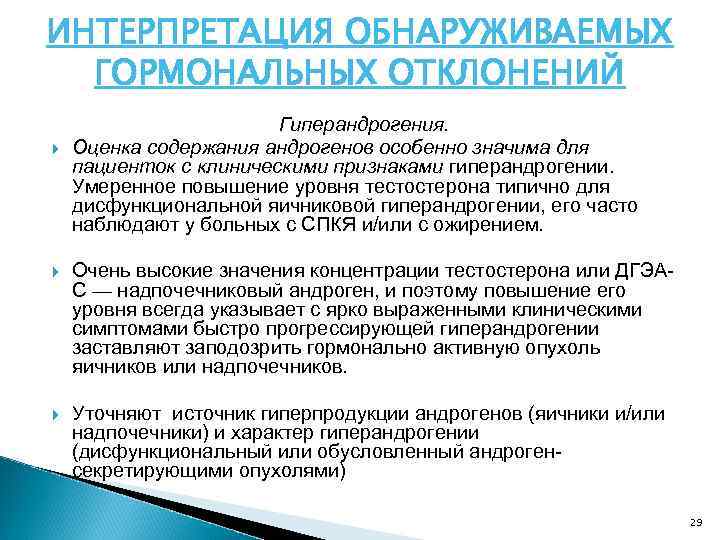 ИНТЕРПРЕТАЦИЯ ОБНАРУЖИВАЕМЫХ ГОРМОНАЛЬНЫХ ОТКЛОНЕНИЙ

Гиперандрогения.

Оценка содержания андрогенов особенно значима для пациенток с клиническими признаками гиперандрогении. Умеренное повышение уровня тестостерона типично для дисфункциональной яичниковой гиперандрогении, его часто наблюдают у больных с СПКЯ и/или с ожирением.

Очень высокие значения концентрации тестостерона или ДГЭА-С — надпочечниковый андроген, и поэтому повышение его уровня всегда указывает с ярко выраженными клиническими симптомами быстро прогрессирующей гиперандрогении заставляют заподозрить гормонально активную опухоль яичников или надпочечников.

Уточняют источник гиперпродукции андрогенов (яичники и/или надпочечники) и характер гиперандрогении (дисфункциональный или обусловленный андроген-секретирующими опухолями)

29